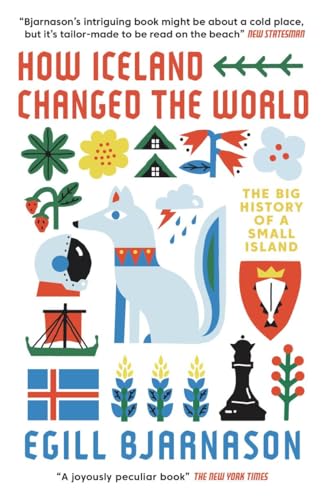 "Bjarnason's intriguing book might be about a cold place, but it's tailor-made to be read on the beach" NEW STATESMAN

HOW ICELAND CHANGED THE WORLD

THE BIG HISTORY OF A SMALL ISLAND

EGILL BJARNASON

"A joyously peculiar book" THE NEW YORK TIMES